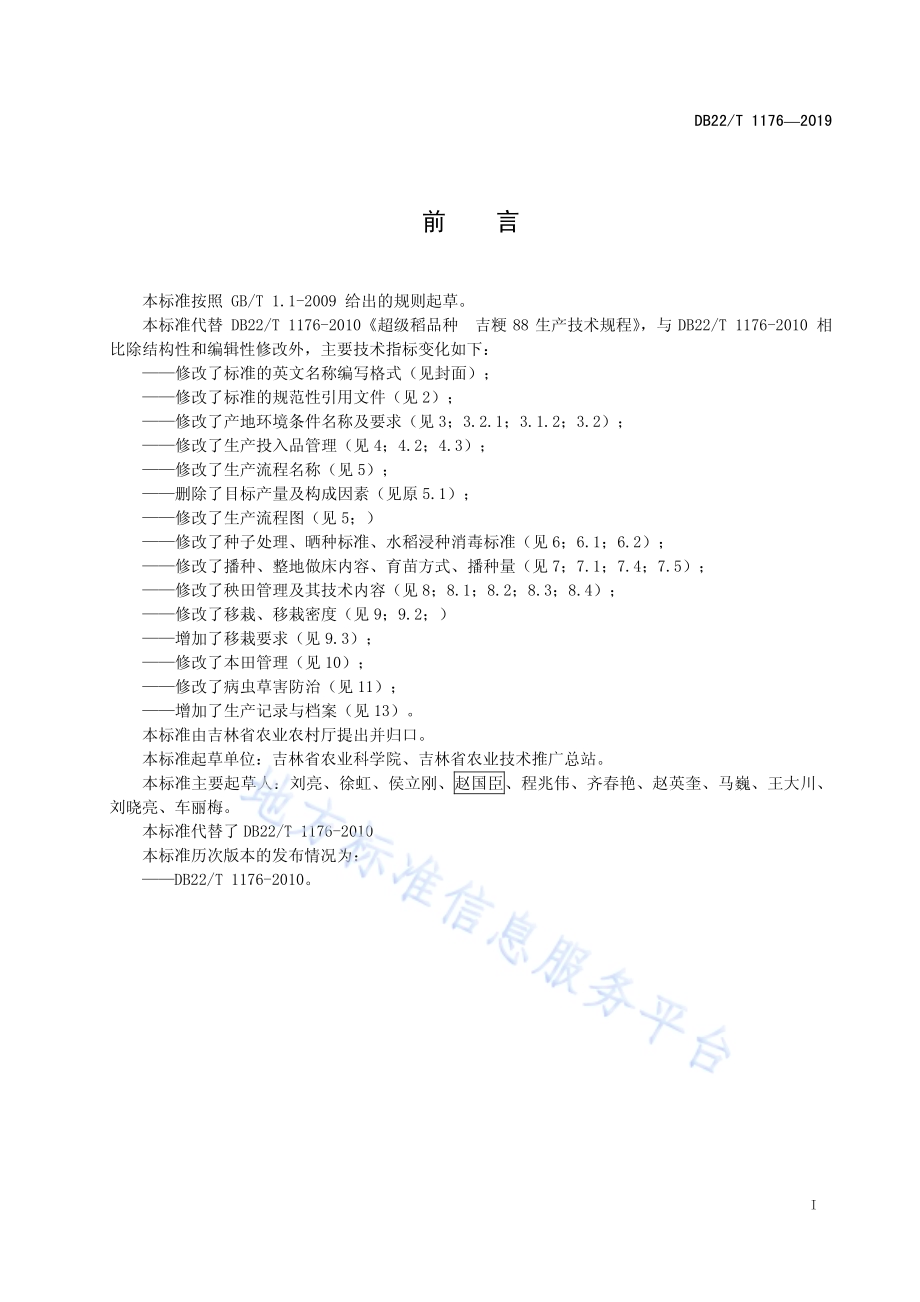 DB22/T 1176—2019

前　言

本标准按照 GB/T 1.1-2009 给出的规则起草。

本标准代替 DB22/T 1176-2010《超级稻品种　吉粳 88 生产技术规程》，与 DB22/T 1176-2010 相比除结构性和编辑性修改外，主要技术指标变化如下：

——修改了标准的英文名称编写格式（见封面）；
——修改了标准的规范性引用文件（见 2）；
——修改了产地环境条件名称及要求（见 3；3.2.1；3.1.2；3.2）；
——修改了生产投入品管理（见 4；4.2；4.3）；
——修改了生产流程名称（见 5）；
——删除了目标产量及构成因素（见原 5.1）；
——修改了生产流程图（见 5；）
——修改了种子处理、晒种标准、水稻浸种消毒标准（见 6；6.1；6.2）；
——修改了播种、整地做床内容、育苗方式、播种量（见 7；7.1；7.4；7.5）；
——修改了秧田管理及其技术内容（见 8；8.1；8.2；8.3；8.4）；
——修改了移栽、移栽密度（见 9；9.2；）
——增加了移栽要求（见 9.3）；
——修改了本田管理（见 10）；
——修改了病虫草害防治（见 11）；
——增加了生产记录与档案（见 13）。

本标准由吉林省农业农村厅提出并归口。

本标准起草单位：吉林省农业科学院、吉林省农业技术推广总站。

本标准主要起草人：刘亮、徐虹、侯立刚、赵国臣、程兆伟、齐春艳、赵英奎、马巍、王大川、刘晓亮、车丽梅。

本标准代替了 DB22/T 1176-2010

本标准历次版本的发布情况为：

——DB22/T 1176-2010。

地方标准信息服务平台

I